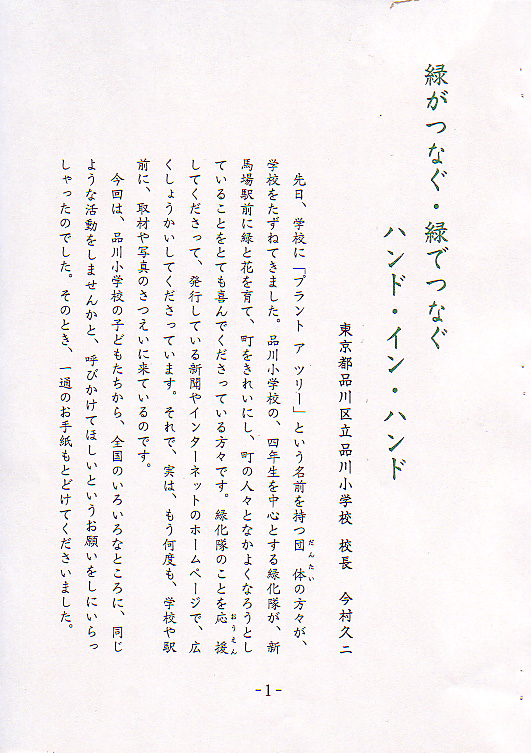 緑がつなぐ・緑でつなぐ
ハンド・イン・ハンド

東京都品川区立品川小学校　校長　今村久二

先日、学校に「プラント　ア　ツリー」という名前を持つ団体（だんたい）の方々が、学校をたずねてきました。品川小学校の、四年生を中心とする緑化隊が、新馬場駅前に緑と花を育て、町をきれいにし、町の人々となかよくなろうとしていることをとても喜んでくださっている方々です。緑化隊のことを応援（おうえん）してくださって、発行している新聞やインターネットのホームページで、広くしょうかいしてくださっています。それで、実は、もう何度も、学校や駅前に、取材や写真のさつえいに来ているのです。

今回は、品川小学校の子どもたちから、全国のいろいろなところに、同じような活動をしませんかと、呼びかけてほしいというお願いをしにいらっしゃったのでした。そのとき、一通のお手紙もとどけてくださいました。

-1-